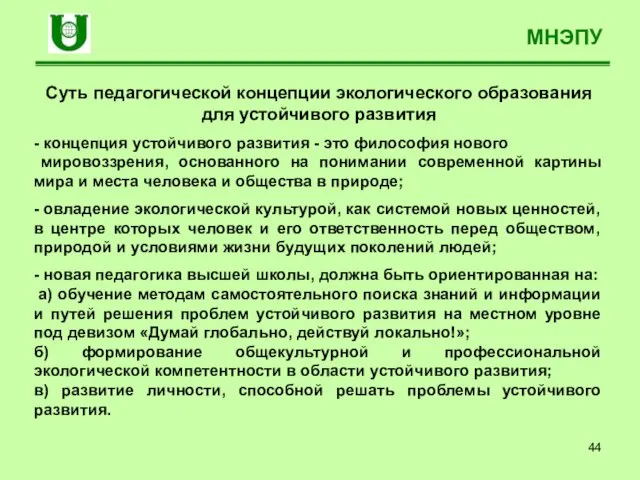 МНЭПУ

Суть педагогической концепции экологического образования для устойчивого развития

- концепция устойчивого развития - это философия нового мировоззрения, основанного на понимании современной картины мира и места человека и общества в природе;

- овладение экологической культурой, как системой новых ценностей, в центре которых человек и его ответственность перед обществом, природой и условиями жизни будущих поколений людей;

- новая педагогика высшей школы, должна быть ориентированная на:
а) обучение методам самостоятельного поиска знаний и информации и путей решения проблем устойчивого развития на местном уровне под девизом «Думай глобально, действуй локально!»;
б) формирование общекультурной и профессиональной экологической компетентности в области устойчивого развития;
в) развитие личности, способной решать проблемы устойчивого развития.

44